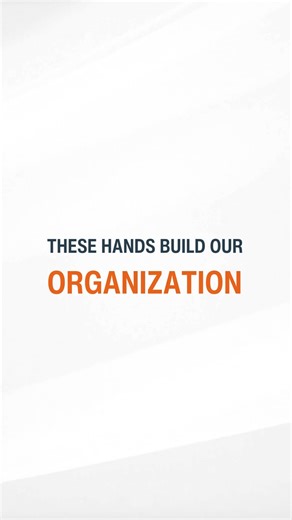 THESE HANDS BUILD OUR
ORGANIZATION